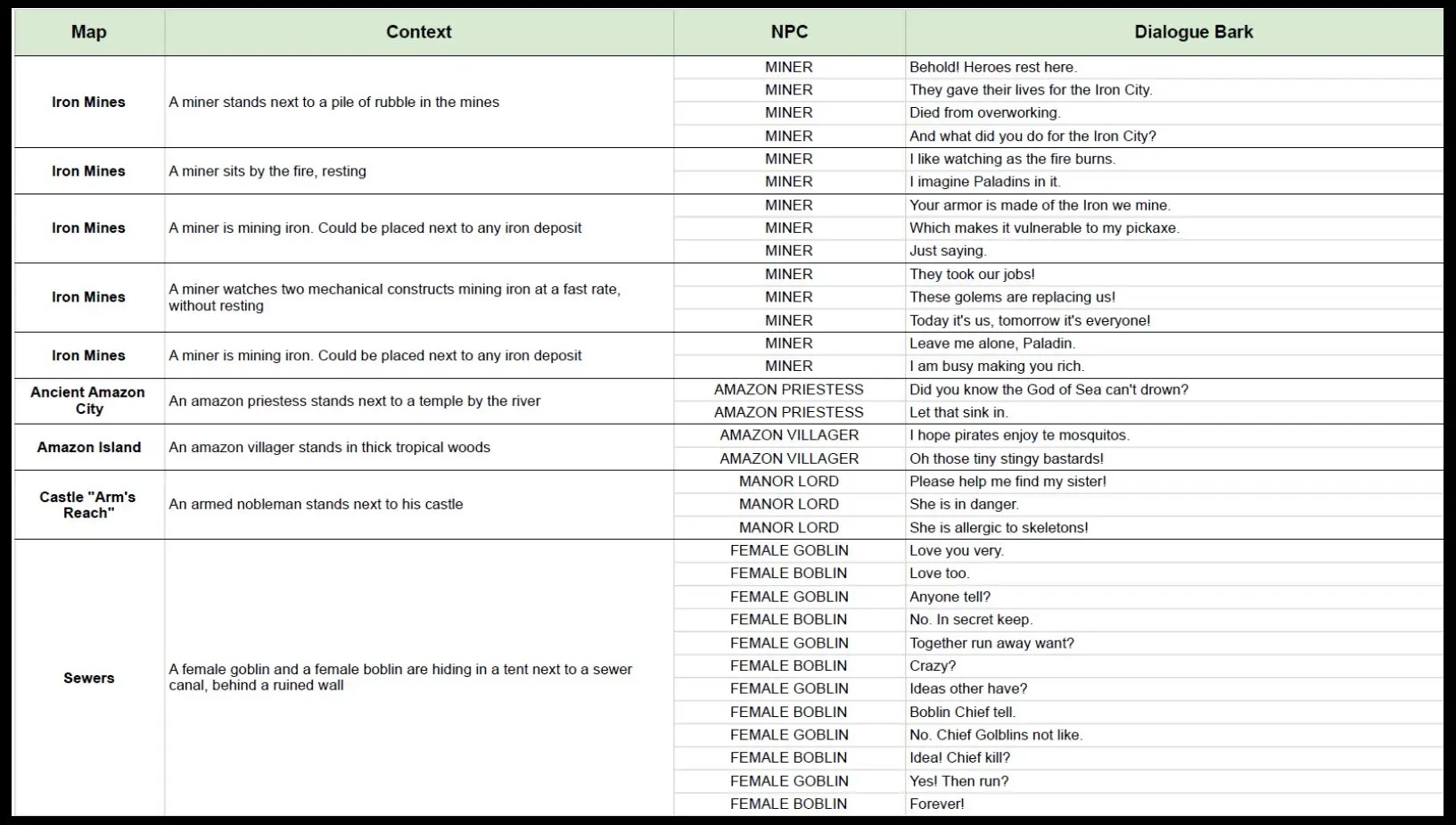 | Map | Context | NPC | Dialogue Bark |
|---|---|---|---|
| Iron Mines | A miner stands next to a pile of rubble in the mines | MINER | Behold! Heroes rest here. |
| | | MINER | They gave their lives for the Iron City. |
| | | MINER | Died from overworking. |
| | | MINER | And what did you do for the Iron City? |
| Iron Mines | A miner sits by the fire, resting | MINER | I like watching as the fire burns. |
| | | MINER | I imagine Paladins in it. |
| Iron Mines | A miner is mining iron. Could be placed next to any iron deposit | MINER | Your armor is made of the Iron we mine. |
| | | MINER | Which makes it vulnerable to my pickaxe. |
| | | MINER | Just saying. |
| Iron Mines | A miner watches two mechanical constructs mining iron at a fast rate, without resting | MINER | They took our jobs! |
| | | MINER | These golems are replacing us! |
| | | MINER | Today it's us, tomorrow it's everyone! |
| Iron Mines | A miner is mining iron. Could be placed next to any iron deposit | MINER | Leave me alone, Paladin. |
| | | MINER | I am busy making you rich. |
| Ancient Amazon City | An amazon priestess stands next to a temple by the river | AMAZON PRIESTESS | Did you know the God of Sea can't drown? |
| | | AMAZON PRIESTESS | Let that sink in. |
| Amazon Island | An amazon villager stands in thick tropical woods | AMAZON VILLAGER | I hope pirates enjoy te mosquitos. |
| | | AMAZON VILLAGER | Oh those tiny stingy bastards! |
| Castle "Arm's Reach" | An armed nobleman stands next to his castle | MANOR LORD | Please help me find my sister! |
| | | MANOR LORD | She is in danger. |
| | | MANOR LORD | She is allergic to skeletons! |
| Sewers | A female goblin and a female boblin are hiding in a tent next to a sewer canal, behind a ruined wall | FEMALE GOBLIN | Love you very. |
| | | FEMALE BOBLIN | Love too. |
| | | FEMALE GOBLIN | Anyone tell? |
| | | FEMALE BOBLIN | No. In secret keep. |
| | | FEMALE GOBLIN | Together run away want? |
| | | FEMALE BOBLIN | Crazy? |
| | | FEMALE GOBLIN | Ideas other have? |
| | | FEMALE BOBLIN | Boblin Chief tell. |
| | | FEMALE GOBLIN | No. Chief Golblins not like. |
| | | FEMALE BOBLIN | Idea! Chief kill? |
| | | FEMALE GOBLIN | Yes! Then run? |
| | | FEMALE BOBLIN | Forever! |